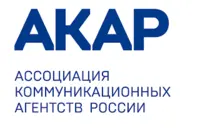 АКАР

АССОЦИАЦИЯ КОММУНИКАЦИОННЫХ АГЕНТСТВ РОССИИ